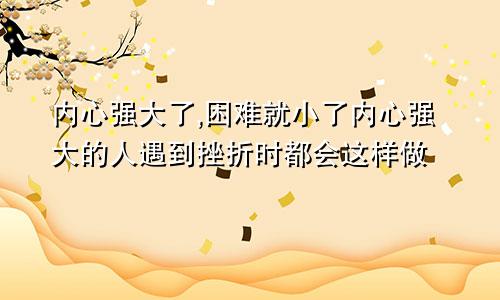 内心强大了,困难就小了内心强大的人遇到挫折时都会这样做